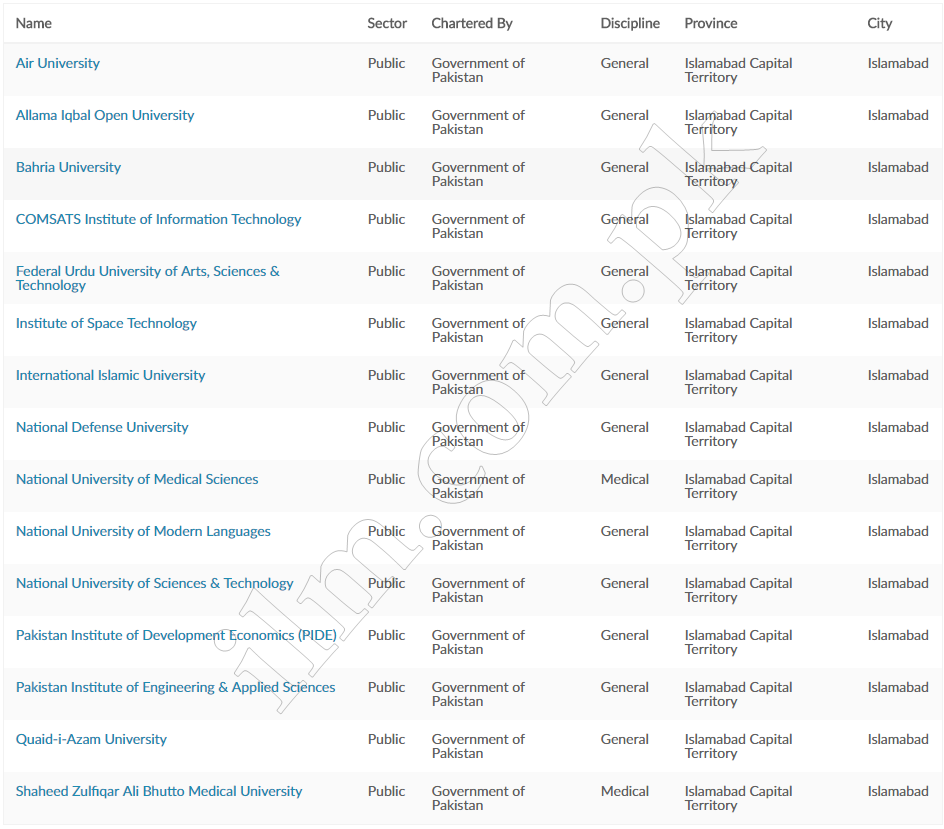 | Name | Sector | Chartered By | Discipline | Province | City |
|---|---|---|---|---|---|
| Air University | Public | Government of Pakistan | General | Islamabad Capital Territory | Islamabad |
| Allama Iqbal Open University | Public | Government of Pakistan | General | Islamabad Capital Territory | Islamabad |
| Bahria University | Public | Government of Pakistan | General | Islamabad Capital Territory | Islamabad |
| COMSATS Institute of Information Technology | Public | Government of Pakistan | General | Islamabad Capital Territory | Islamabad |
| Federal Urdu University of Arts, Sciences & Technology | Public | Government of Pakistan | General | Islamabad Capital Territory | Islamabad |
| Institute of Space Technology | Public | Government of Pakistan | General | Islamabad Capital Territory | Islamabad |
| International Islamic University | Public | Government of Pakistan | General | Islamabad Capital Territory | Islamabad |
| National Defense University | Public | Government of Pakistan | General | Islamabad Capital Territory | Islamabad |
| National University of Medical Sciences | Public | Government of Pakistan | Medical | Islamabad Capital Territory | Islamabad |
| National University of Modern Languages | Public | Government of Pakistan | General | Islamabad Capital Territory | Islamabad |
| National University of Sciences & Technology | Public | Government of Pakistan | General | Islamabad Capital Territory | Islamabad |
| Pakistan Institute of Development Economics (PIDE) | Public | Government of Pakistan | General | Islamabad Capital Territory | Islamabad |
| Pakistan Institute of Engineering & Applied Sciences | Public | Government of Pakistan | General | Islamabad Capital Territory | Islamabad |
| Quaid-i-Azam University | Public | Government of Pakistan | General | Islamabad Capital Territory | Islamabad |
| Shaheed Zulfiqar Ali Bhutto Medical University | Public | Government of Pakistan | Medical | Islamabad Capital Territory | Islamabad |

ilm.com.pk